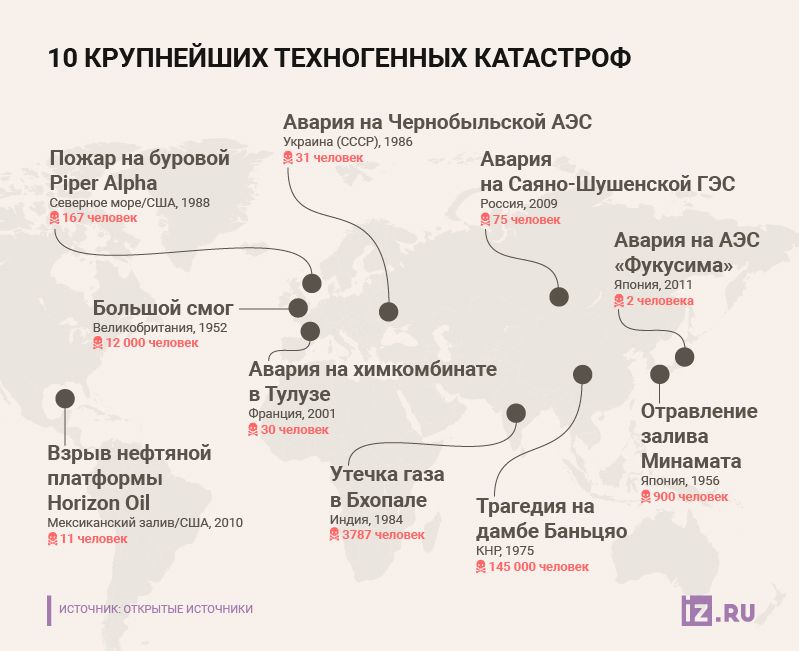 10 КРУПНЕЙШИХ ТЕХНОГЕННЫХ КАТАСТРОФ

Авария на Чернобыльской АЭС
Украина (СССР), 1986
31 человек

Пожар на буровой Piper Alpha
Северное море/США, 1988
167 человек

Авария на Саяно-Шушенской ГЭС
Россия, 2009
75 человек

Авария на АЭС «Фукусима»
Япония, 2011
2 человека

Большой смог
Великобритания, 1952
12 000 человек

Авария на химкомбинате в Тулузе
Франция, 2001
30 человек

Отравление залива Минамата
Япония, 1956
900 человек

Взрыв нефтяной платформы Horizon Oil
Мексиканский залив/США, 2010
11 человек

Утечка газа в Бхопале
Индия, 1984
3787 человек

Трагедия на дамбе Баньцяо
КНР, 1975
145 000 человек

ИСТОЧНИК: ОТКРЫТЫЕ ИСТОЧНИКИ

IZ.RU